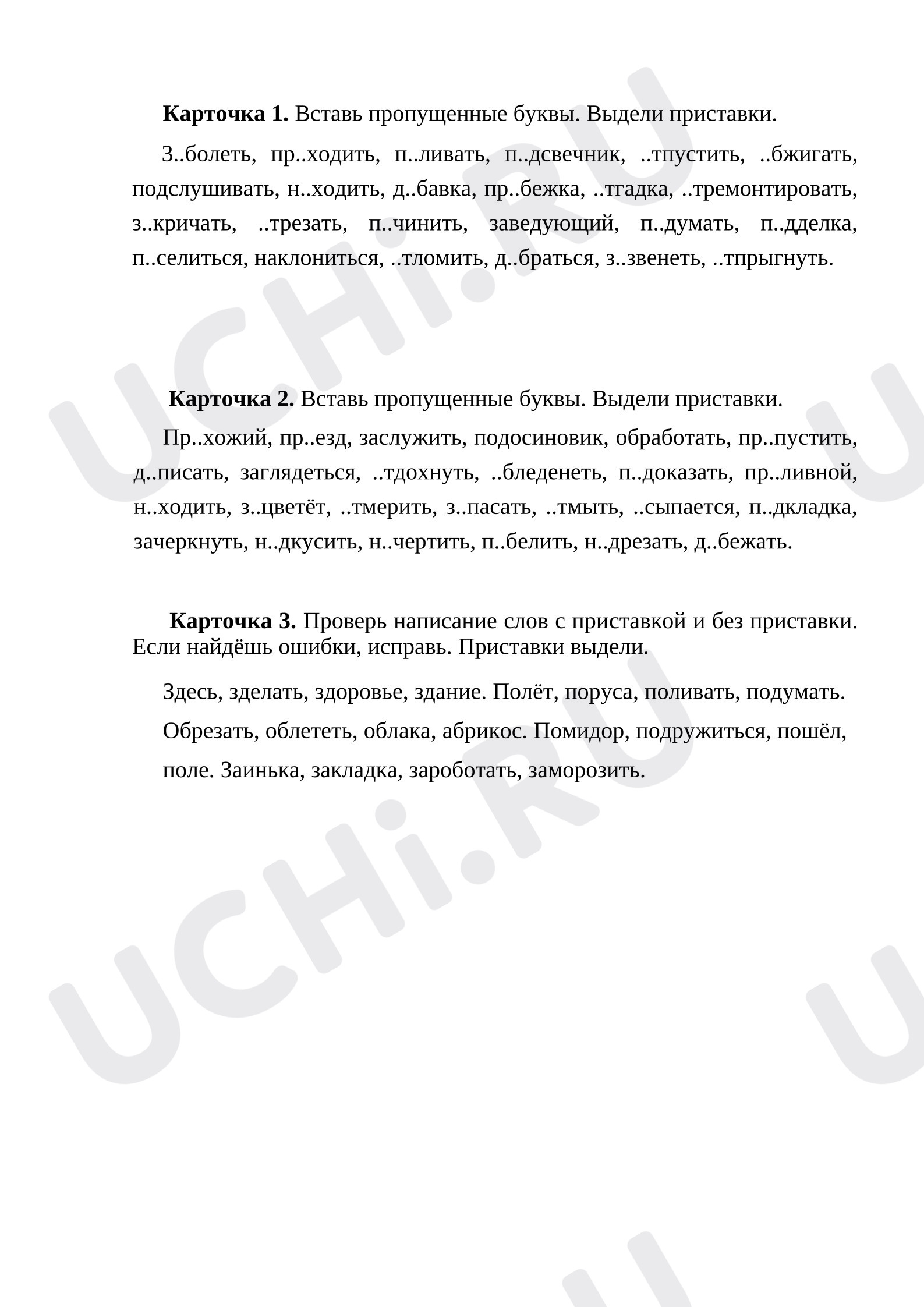 Карточка 1. Вставь пропущенные буквы. Выдели приставки.

З..болеть, пр..ходить, п..ливать, п..дсвечник, ..тпустить, ..бжигать, подслушивать, н..ходить, д..бавка, пр..бежка, ..тгадка, ..тремонтировать, з..кричать, ..трезать, п..чинить, заведующий, п..думать, п..дделка, п..селиться, наклониться, ..тломить, д..браться, з..звенеть, ..тпрыгнуть.

Карточка 2. Вставь пропущенные буквы. Выдели приставки.

Пр..хожий, пр..езд, заслужить, подосиновик, обработать, пр..пустить, д..писать, заглядеться, ..тдохнуть, ..бледенеть, п..доказать, пр..ливной, н..ходить, з..цветёт, ..тмерить, з..пасать, ..тмыть, ..сыпается, п..дкладка, зачеркнуть, н..дкусить, н..чертить, п..белить, н..дрезать, д..бежать.

Карточка 3. Проверь написание слов с приставкой и без приставки. Если найдёшь ошибки, исправь. Приставки выдели.

Здесь, зделать, здоровье, здание. Полёт, поруса, поливать, подумать. Обрезать, облететь, облака, абрикос. Помидор, подружиться, пошёл, поле. Заинька, закладка, зароботать, заморозить.

UCHi.RU